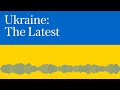 Ukraine:
The Latest